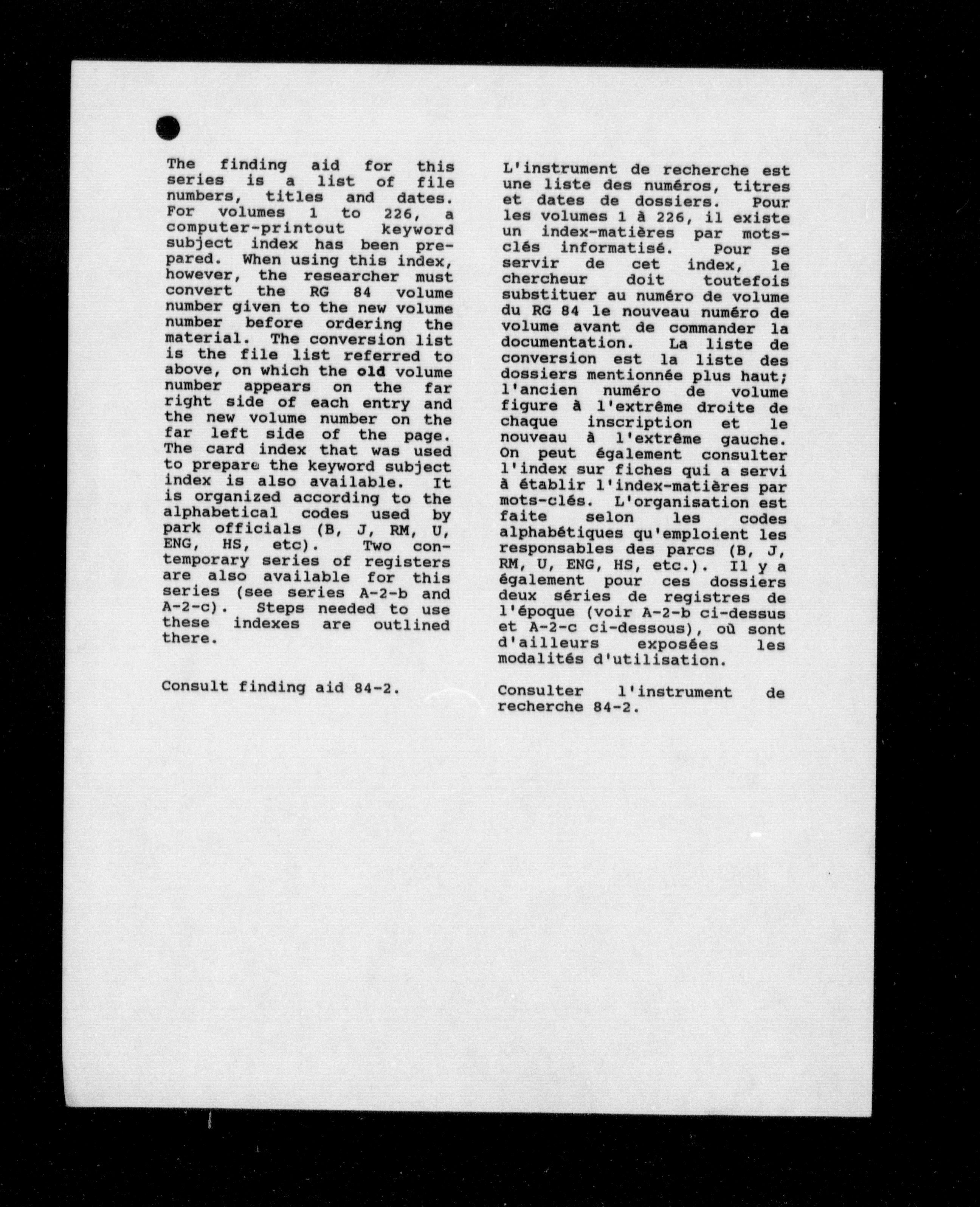 The finding aid for this series is a list of file numbers, titles and dates. For volumes 1 to 226, a computer-printout keyword subject index has been prepared. When using this index, however, the researcher must convert the RG 84 volume number given to the new volume number before ordering the material. The conversion list is the file list referred to above, on which the old volume number appears on the far right side of each entry and the new volume number on the far left side of the page. The card index that was used to prepare the keyword subject index is also available. It is organized according to the alphabetical codes used by park officials (B, J, RM, U, ENG, HS, etc). Two contemporary series of registers are also available for this series (see series A-2-b and A-2-c). Steps needed to use these indexes are outlined there.

Consult finding aid 84-2.

L'instrument de recherche est une liste des numéros, titres et dates de dossiers. Pour les volumes 1 à 226, il existe un index-matières par mots-clés informatisé. Pour se servir de cet index, le chercheur doit toutefois substituer au numéro de volume du RG 84 le nouveau numéro de volume avant de commander la documentation. La liste de conversion est la liste des dossiers mentionnée plus haut; l'ancien numéro de volume figure à l'extrême droite de chaque inscription et le nouveau à l'extrême gauche. On peut également consulter l'index sur fiches qui a servi à établir l'index-matières par mots-clés. L'organisation est faite selon les codes alphabétiques qu'emploient les responsables des parcs (B, J, RM, U, ENG, HS, etc.). Il y a également pour ces dossiers deux séries de registres de l'époque (voir A-2-b ci-dessus et A-2-c ci-dessous), où sont d'ailleurs exposées les modalités d'utilisation.

Consulter l'instrument de recherche 84-2.